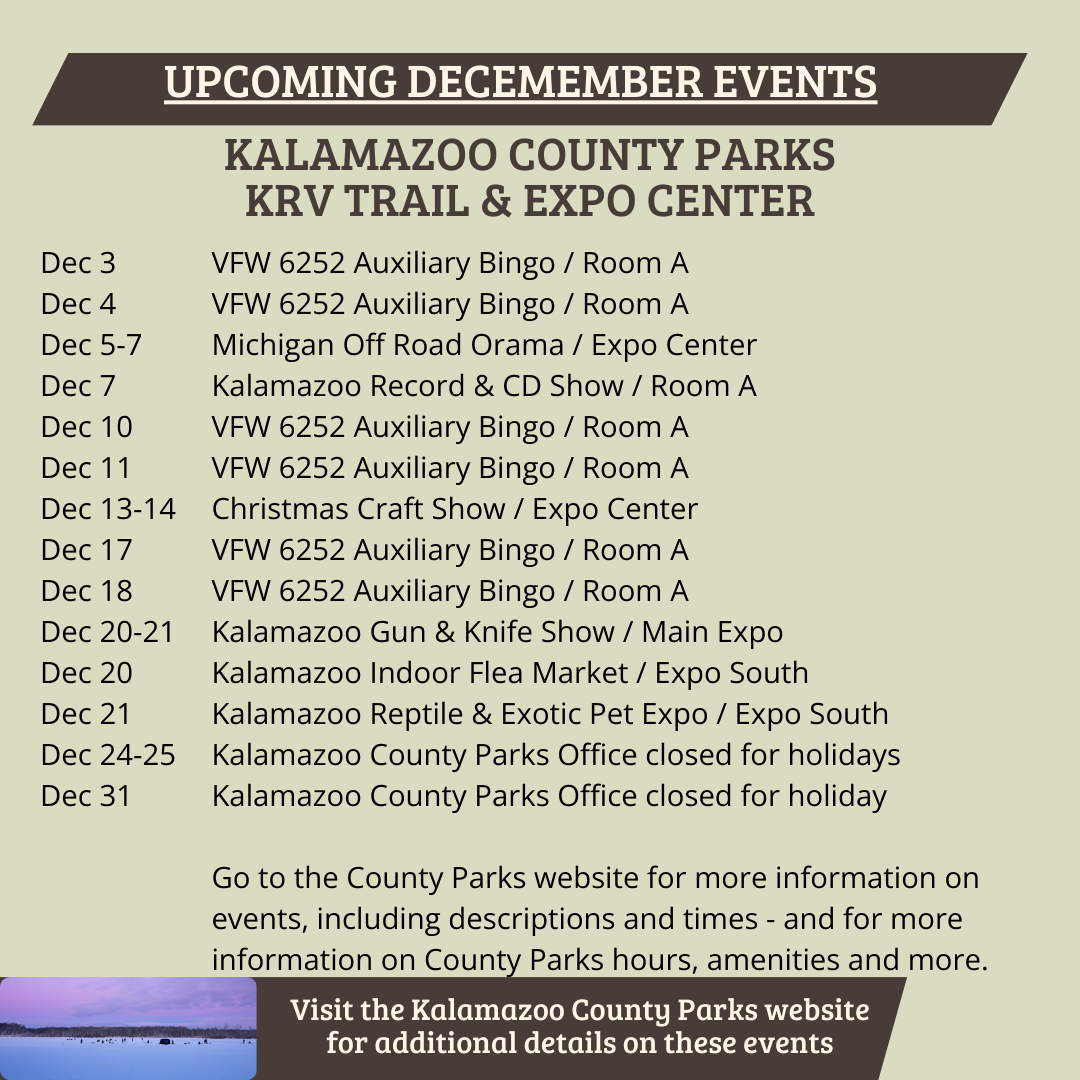 UPCOMING DECEMEMBER EVENTS

KALAMAZOO COUNTY PARKS
KRV TRAIL & EXPO CENTER

Dec 3 VFW 6252 Auxiliary Bingo / Room A
Dec 4 VFW 6252 Auxiliary Bingo / Room A
Dec 5-7 Michigan Off Road Orama / Expo Center
Dec 7 Kalamazoo Record & CD Show / Room A
Dec 10 VFW 6252 Auxiliary Bingo / Room A
Dec 11 VFW 6252 Auxiliary Bingo / Room A
Dec 13-14 Christmas Craft Show / Expo Center
Dec 17 VFW 6252 Auxiliary Bingo / Room A
Dec 18 VFW 6252 Auxiliary Bingo / Room A
Dec 20-21 Kalamazoo Gun & Knife Show / Main Expo
Dec 20 Kalamazoo Indoor Flea Market / Expo South
Dec 21 Kalamazoo Reptile & Exotic Pet Expo / Expo South
Dec 24-25 Kalamazoo County Parks Office closed for holidays
Dec 31 Kalamazoo County Parks Office closed for holiday

Go to the County Parks website for more information on events, including descriptions and times - and for more information on County Parks hours, amenities and more.

Visit the Kalamazoo County Parks website
for additional details on these events